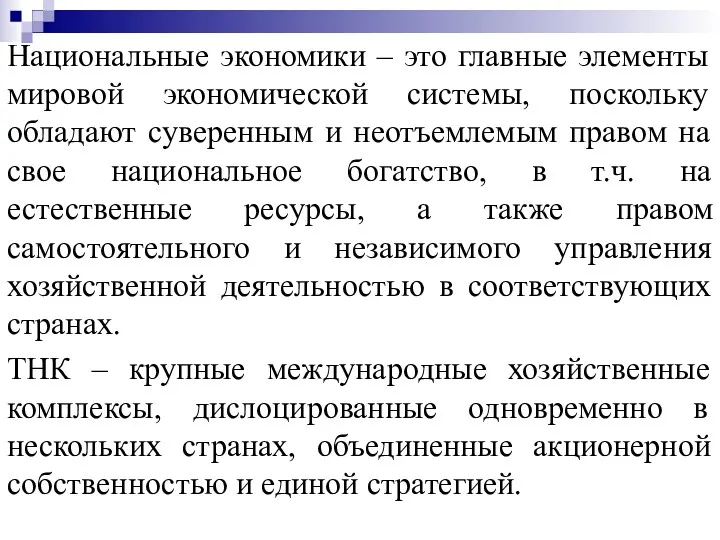 Национальные экономики – это главные элементы мировой экономической системы, поскольку обладают суверенным и неотъемлемым правом на свое национальное богатство, в т.ч. на естественные ресурсы, а также правом самостоятельного и независимого управления хозяйственной деятельностью в соответствующих странах.

ТНК – крупные международные хозяйственные комплексы, дислоцированные одновременно в нескольких странах, объединенные акционерной собственностью и единой стратегией.